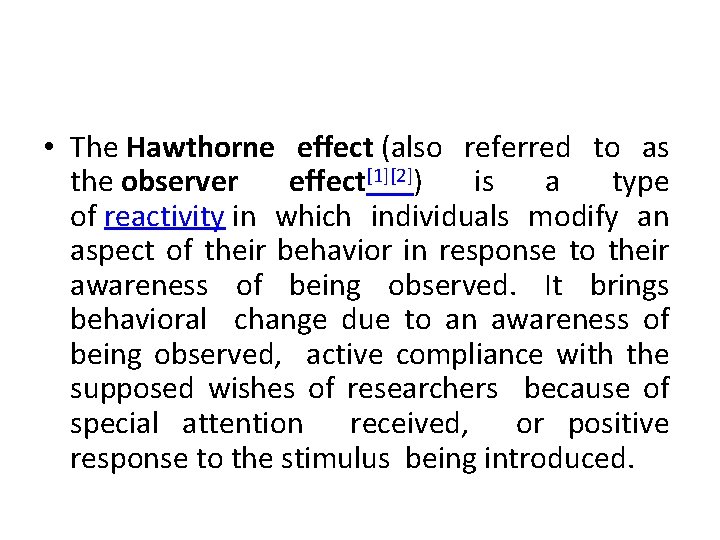 • The Hawthorne effect (also referred to as the observer effect[1][2]) is a type of reactivity in which individuals modify an aspect of their behavior in response to their awareness of being observed. It brings behavioral change due to an awareness of being observed, active compliance with the supposed wishes of researchers because of special attention received, or positive response to the stimulus being introduced.